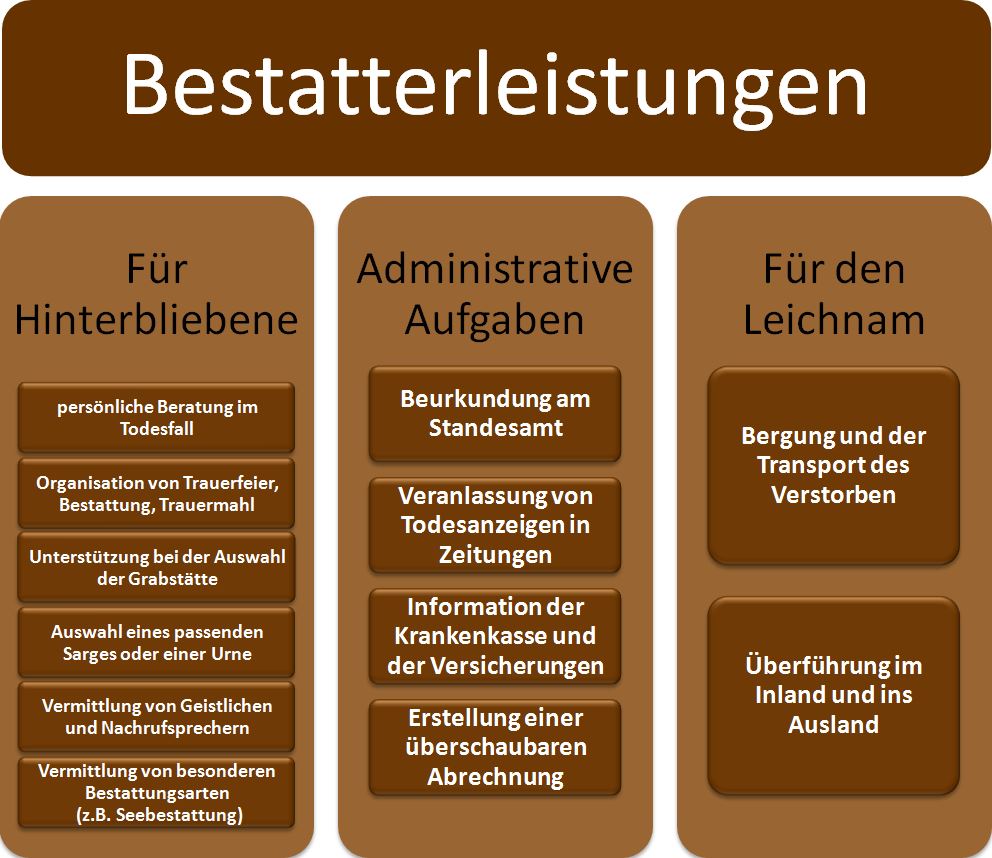 Bestatterleistungen

Für Hinterbliebene

persönliche Beratung im Todesfall

Organisation von Trauerfeier, Bestattung, Trauermahl

Unterstützung bei der Auswahl der Grabstätte

Auswahl eines passenden Sarges oder einer Urne

Vermittlung von Geistlichen und Nachrufsprechern

Vermittlung von besonderen Bestattungsarten (z.B. Seebestattung)

Administrative Aufgaben

Beurkundung am Standesamt

Veranlassung von Todesanzeigen in Zeitungen

Information der Krankenkasse und der Versicherungen

Erstellung einer überschaubaren Abrechnung

Für den Leichnam

Bergung und der Transport des Verstorben

Überführung im Inland und ins Ausland